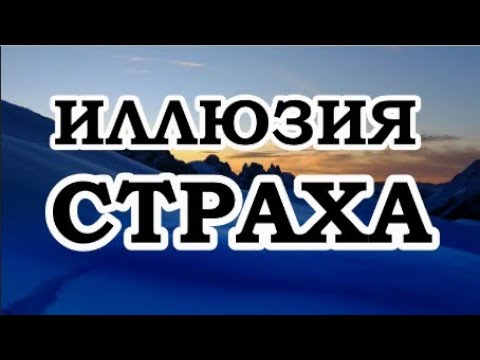 ИЛЛЮЗИЯ
СТРАХА